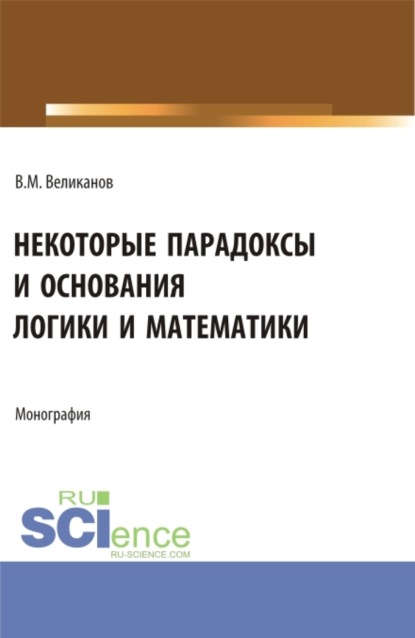 В.М. Великанов

НЕКОТОРЫЕ ПАРАДОКСЫ И ОСНОВАНИЯ ЛОГИКИ И МАТЕМАТИКИ

Монография

RU SCIence
RU-SCIENCE.COM